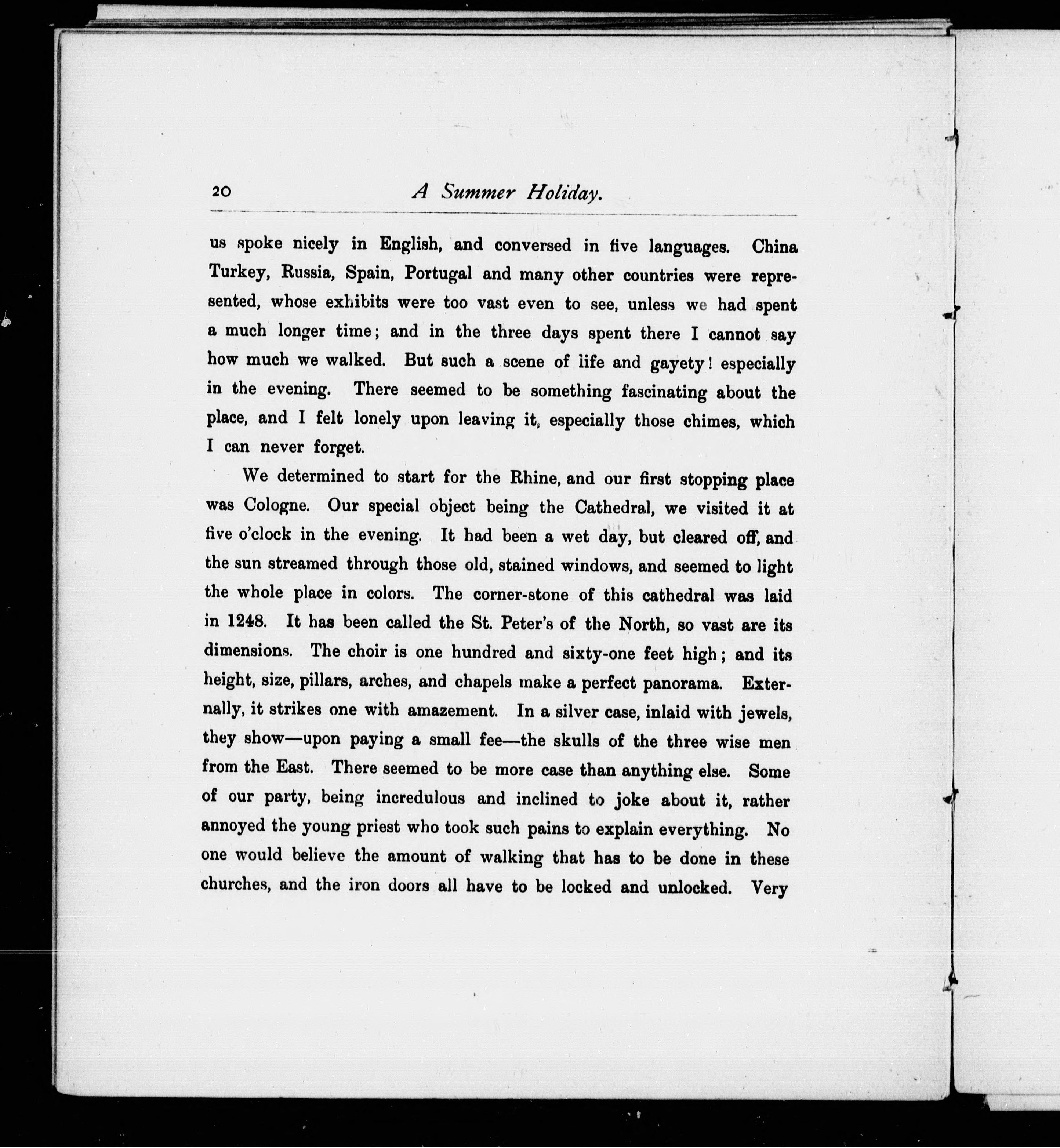 20 A Summer Holiday.

us spoke nicely in English, and conversed in five languages. China Turkey, Russia, Spain, Portugal and many other countries were represented, whose exhibits were too vast even to see, unless we had spent a much longer time; and in the three days spent there I cannot say how much we walked. But such a scene of life and gayety! especially in the evening. There seemed to be something fascinating about the place, and I felt lonely upon leaving it, especially those chimes, which I can never forget.

We determined to start for the Rhine, and our first stopping place was Cologne. Our special object being the Cathedral, we visited it at five o'clock in the evening. It had been a wet day, but cleared off, and the sun streamed through those old, stained windows, and seemed to light the whole place in colors. The corner-stone of this cathedral was laid in 1248. It has been called the St. Peter's of the North, so vast are its dimensions. The choir is one hundred and sixty-one feet high; and its height, size, pillars, arches, and chapels make a perfect panorama. Externally, it strikes one with amazement. In a silver case, inlaid with jewels, they show—upon paying a small fee—the skulls of the three wise men from the East. There seemed to be more case than anything else. Some of our party, being incredulous and inclined to joke about it, rather annoyed the young priest who took such pains to explain everything. No one would believe the amount of walking that has to be done in these churches, and the iron doors all have to be locked and unlocked. Very